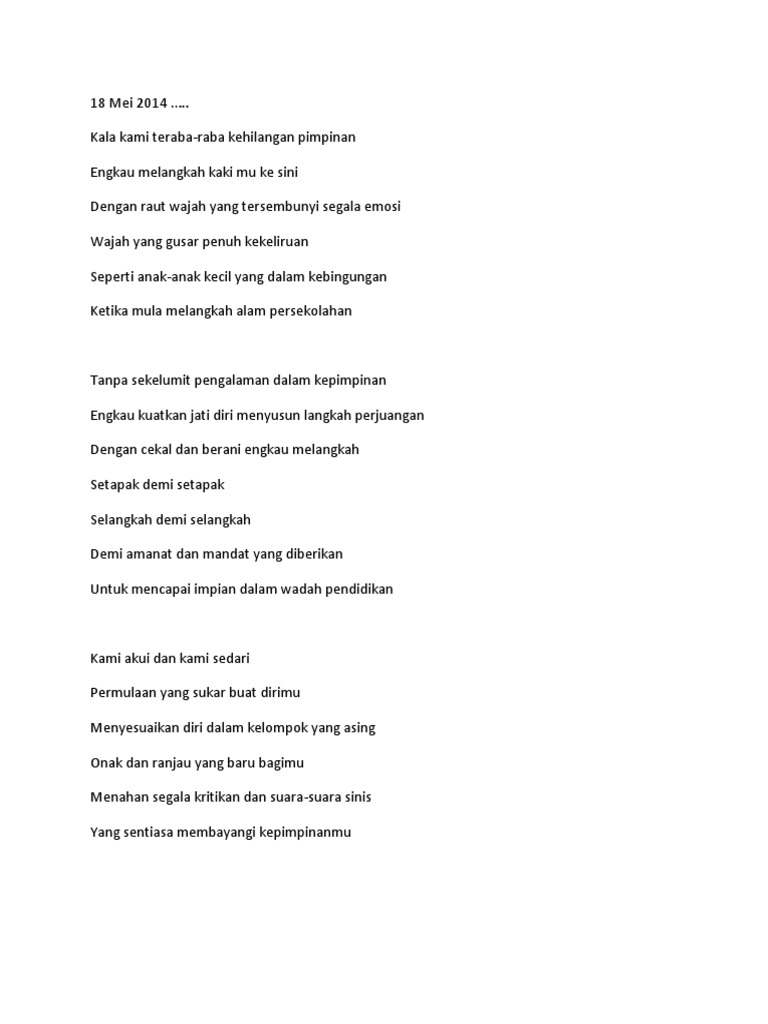 18 Mei 2014 …..

Kala kami teraba-raba kehilangan pimpinan

Engkau melangkah kaki mu ke sini

Dengan raut wajah yang tersembunyi segala emosi

Wajah yang gusar penuh kekeliruan

Seperti anak-anak kecil yang dalam kebingungan

Ketika mula melangkah alam persekolahan

Tanpa sekelumit pengalaman dalam kepimpinan

Engkau kuatkan jati diri menyusun langkah perjuangan

Dengan cekal dan berani engkau melangkah

Setapak demi setapak

Selangkah demi selangkah

Demi amanat dan mandat yang diberikan

Untuk mencapai impian dalam wadah pendidikan

Kami akui dan kami sedari

Permulaan yang sukar buat dirimu

Menyesuaikan diri dalam kelompok yang asing

Onak dan ranjau yang baru bagimu

Menahan segala kritikan dan suara-suara sinis

Yang sentiasa membayangi kepimpinanmu